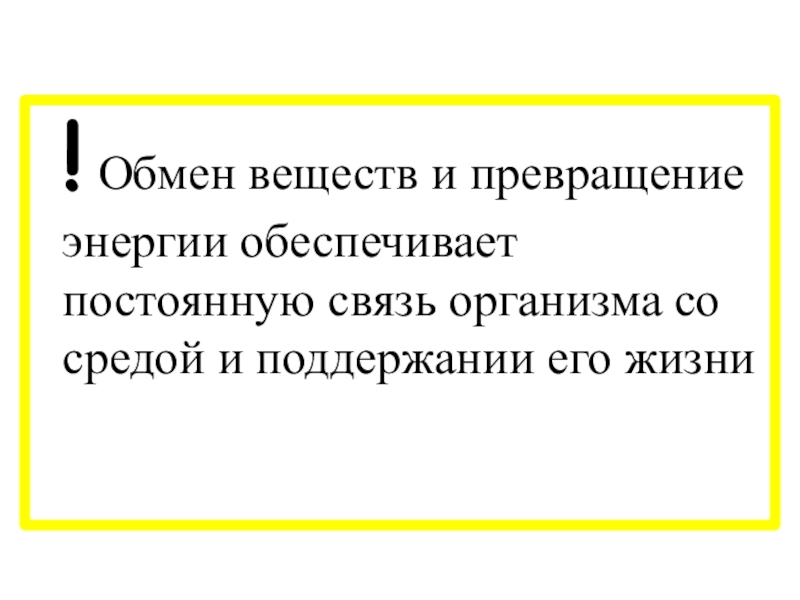 ! Обмен веществ и превращение энергии обеспечивает постоянную связь организма со средой и поддержании его жизни